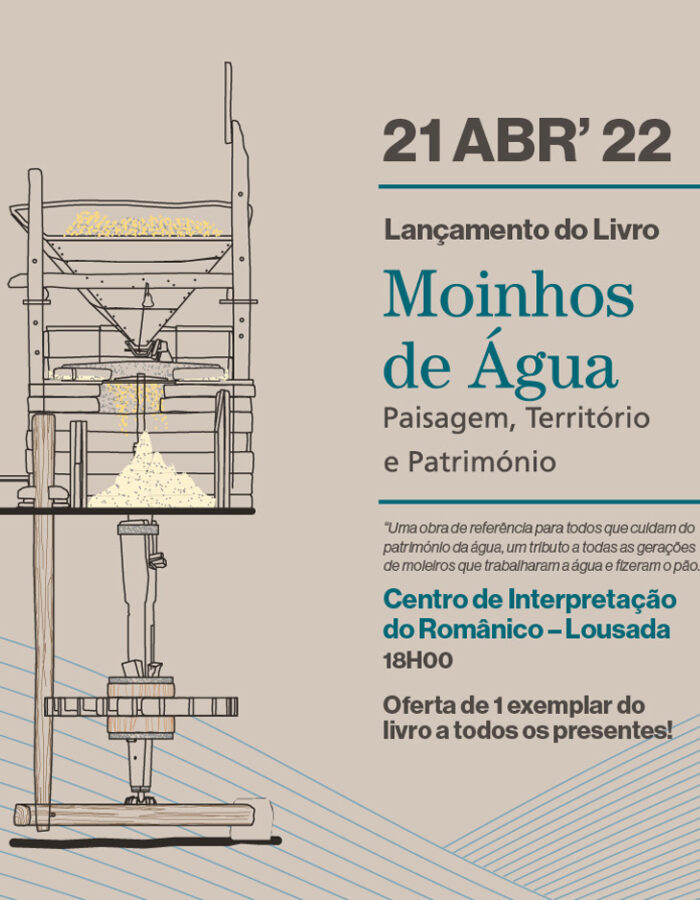 21 ABR' 22

Lançamento do Livro

Moinhos de Água

Paisagem, Território e Património

"Uma obra de referência para todos que cuidam do património da água, um tributo a todas as gerações de moleiros que trabalharam a água e fizeram o pão.

Centro de Interpretação do Românico – Lousada

18H00

Oferta de 1 exemplar do livro a todos os presentes!